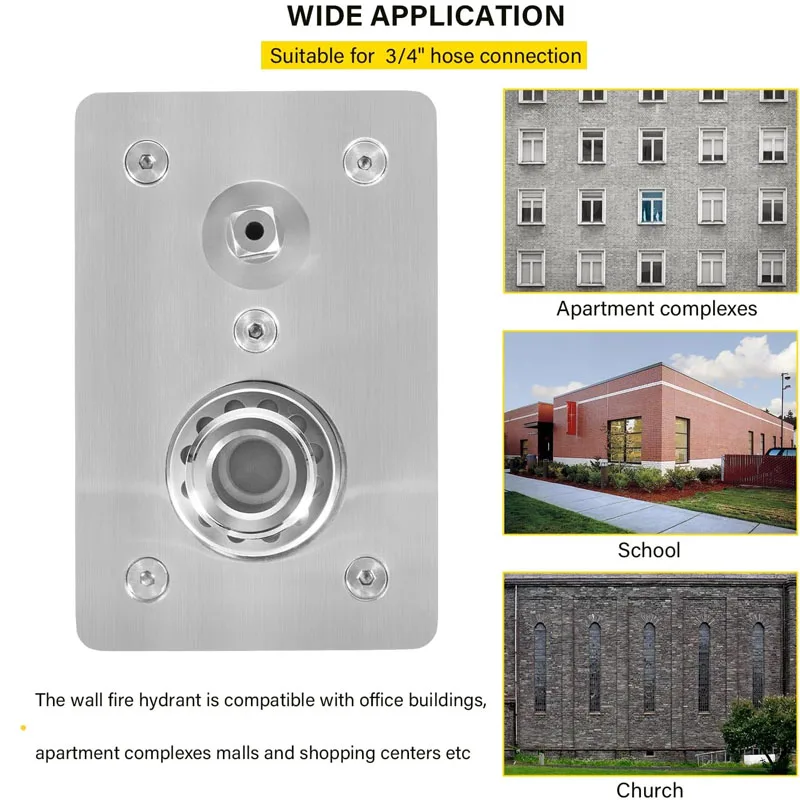 WIDE APPLICATION

Suitable for 3/4" hose connection

Apartment complexes

School

Church

The wall fire hydrant is compatible with office buildings, apartment complexes malls and shopping centers etc